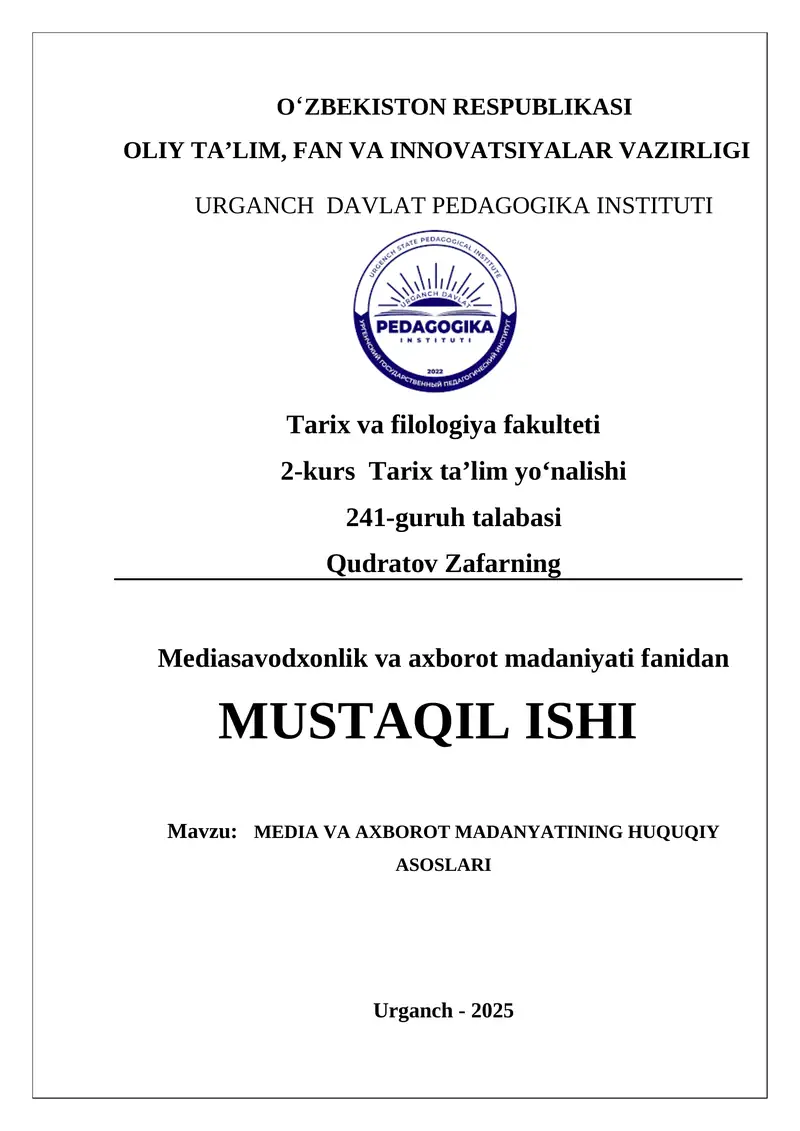 O‘ZBEKISTON RESPUBLIKASI
OLIY TA’LIM, FAN VA INNOVATSIYALAR VAZIRLIGI

URGANCH DAVLAT PEDAGOGIKA INSTITUTI

URGENCH STATE PEDAGOGICAL INSTITUTE
URGANCH DAVLAT
PEDAGOGIKA
INSTITUTI
2022
УРГЕНЧСКИЙ ГОСУДАРСТВЕННЫЙ ПЕДАГОГИЧЕСКИЙ ИНСТИТУТ

Tarix va filologiya fakulteti
2-kurs Tarix ta’lim yo‘nalishi
241-guruh talabasi
Qudratov Zafarning

Mediasavodxonlik va axborot madaniyati fanidan
MUSTAQIL ISHI

Mavzu: MEDIA VA AXBOROT MADANYATINING HUQUQIY ASOSLARI

Urganch - 2025